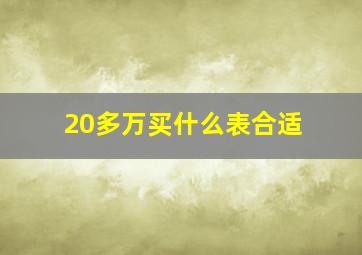 20多万买什么表合适